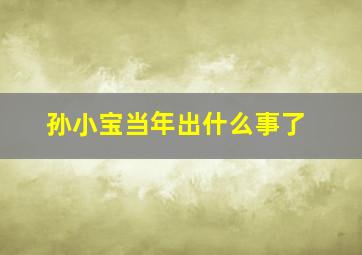 孙小宝当年出什么事了